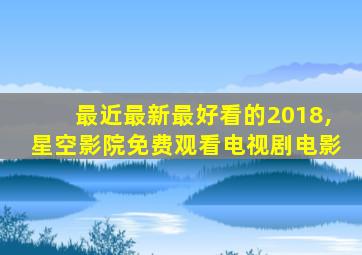 最近最新最好看的2018,
星空影院免费观看电视剧电影